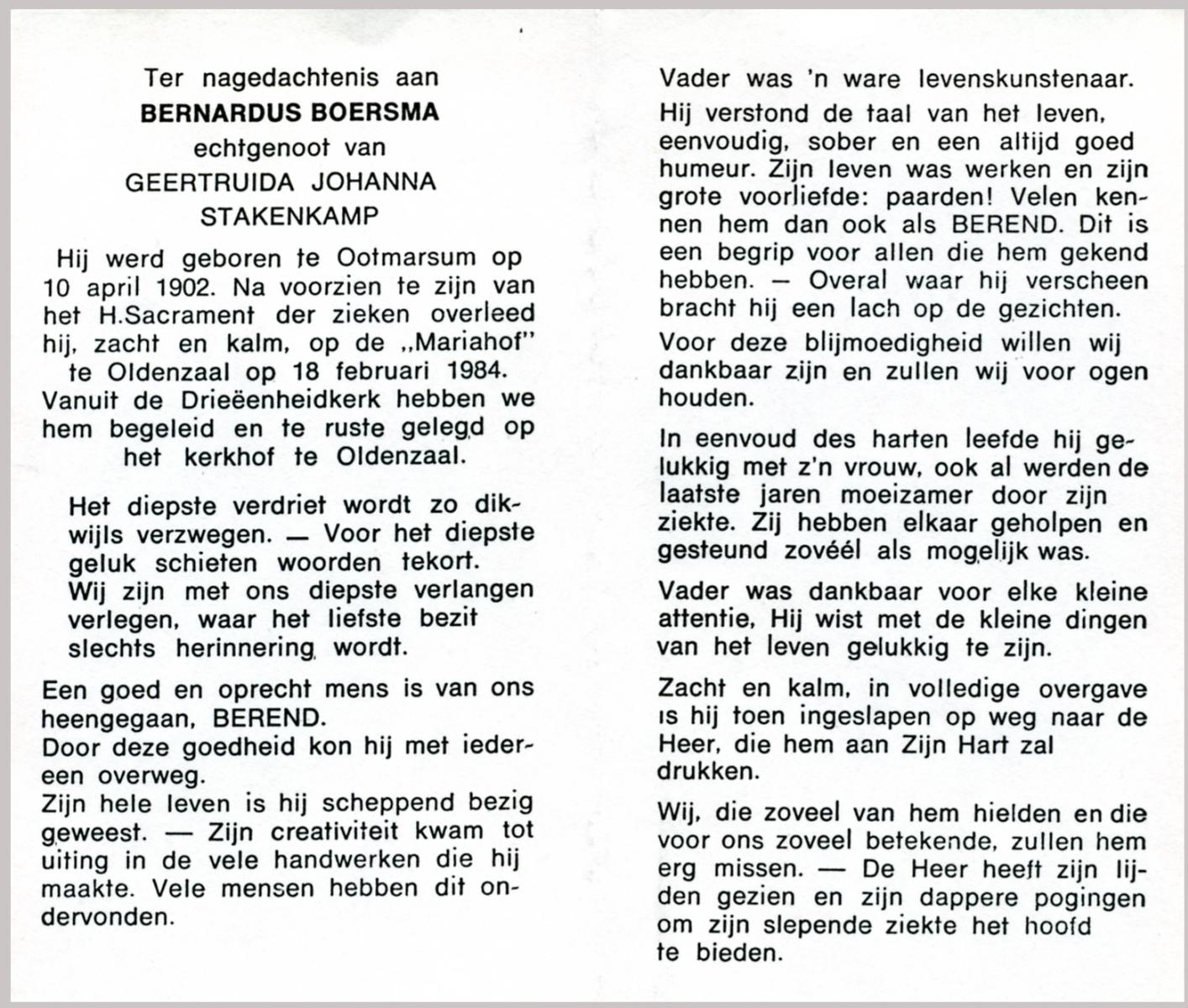 Ter nagedachtenis aan
BERNARDUS BOERSMA
echtgenoot van
GEERTRUIDA JOHANNA
STAKENKAMP

Hij werd geboren te Ootmarsum op 10 april 1902. Na voorzien te zijn van het H.Sacrament der zieken overleed hij, zacht en kalm, op de „Mariahof" te Oldenzaal op 18 februari 1984. Vanuit de Drieëenheidkerk hebben we hem begeleid en te ruste gelegd op het kerkhof te Oldenzaal.

Het diepste verdriet wordt zo dikwijls verzwegen. — Voor het diepste geluk schieten woorden tekort. Wij zijn met ons diepste verlangen verlegen, waar het liefste bezit slechts herinnering wordt.

Een goed en oprecht mens is van ons heengegaan, BEREND.
Door deze goedheid kon hij met iedereen overweg.
Zijn hele leven is hij scheppend bezig geweest. — Zijn creativiteit kwam tot uiting in de vele handwerken die hij maakte. Vele mensen hebben dit ondervonden.

Vader was 'n ware levenskunstenaar.
Hij verstond de taal van het leven, eenvoudig, sober en een altijd goed humeur. Zijn leven was werken en zijn grote voorliefde: paarden! Velen kennen hem dan ook als BEREND. Dit is een begrip voor allen die hem gekend hebben. — Overal waar hij verscheen bracht hij een lach op de gezichten.
Voor deze blijmoedigheid willen wij dankbaar zijn en zullen wij voor ogen houden.

In eenvoud des harten leefde hij gelukkig met z'n vrouw, ook al werden de laatste jaren moeizamer door zijn ziekte. Zij hebben elkaar geholpen en gesteund zovéél als mogelijk was.

Vader was dankbaar voor elke kleine attentie, Hij wist met de kleine dingen van het leven gelukkig te zijn.

Zacht en kalm, in volledige overgave is hij toen ingeslapen op weg naar de Heer, die hem aan Zijn Hart zal drukken.

Wij, die zoveel van hem hielden en die voor ons zoveel betekende, zullen hem erg missen. — De Heer heeft zijn lijden gezien en zijn dappere pogingen om zijn slepende ziekte het hoofd te bieden.